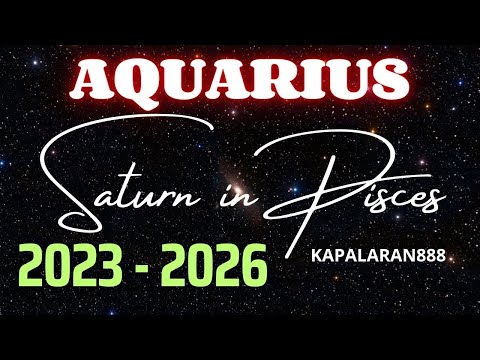 AQUARIUS

Saturn in Pisces

2023 - 2026

KAPALARAN888